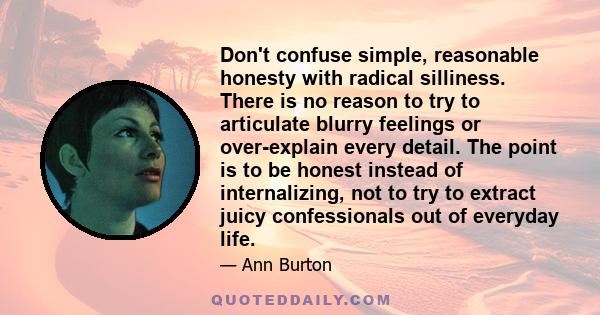 Don't confuse simple, reasonable honesty with radical silliness. There is no reason to try to articulate blurry feelings or over-explain every detail. The point is to be honest instead of internalizing, not to try to extract juicy confessionals out of everyday life.

— Ann Burton

QUOTEDDAILY.COM